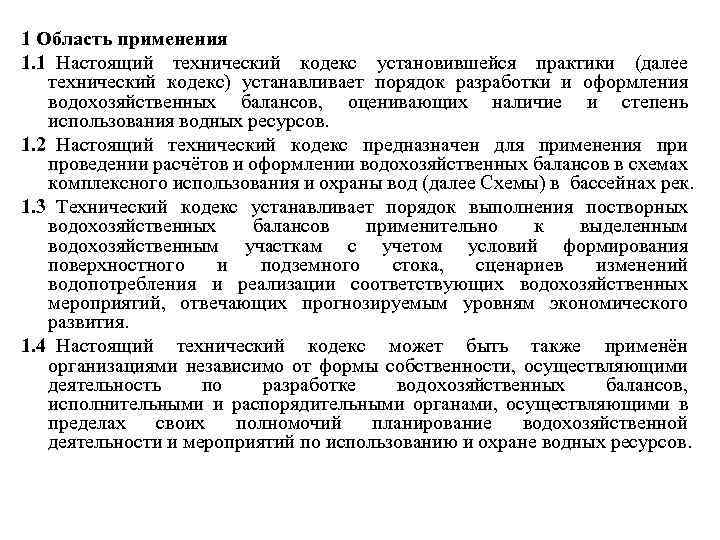 1 Область применения

1.1 Настоящий технический кодекс установившейся практики (далее технический кодекс) устанавливает порядок разработки и оформления водохозяйственных балансов, оценивающих наличие и степень использования водных ресурсов.

1.2 Настоящий технический кодекс предназначен для применения при проведении расчётов и оформлении водохозяйственных балансов в схемах комплексного использования и охраны вод (далее Схемы) в бассейнах рек.

1.3 Технический кодекс устанавливает порядок выполнения постворных водохозяйственных балансов применительно к выделенным водохозяйственным участкам с учетом условий формирования поверхностного и подземного стока, сценариев изменений водопотребления и реализации соответствующих водохозяйственных мероприятий, отвечающих прогнозируемым уровням экономического развития.

1.4 Настоящий технический кодекс может быть также применён организациями независимо от формы собственности, осуществляющими деятельность по разработке водохозяйственных балансов, исполнительными и распорядительными органами, осуществляющими в пределах своих полномочий планирование водохозяйственной деятельности и мероприятий по использованию и охране водных ресурсов.